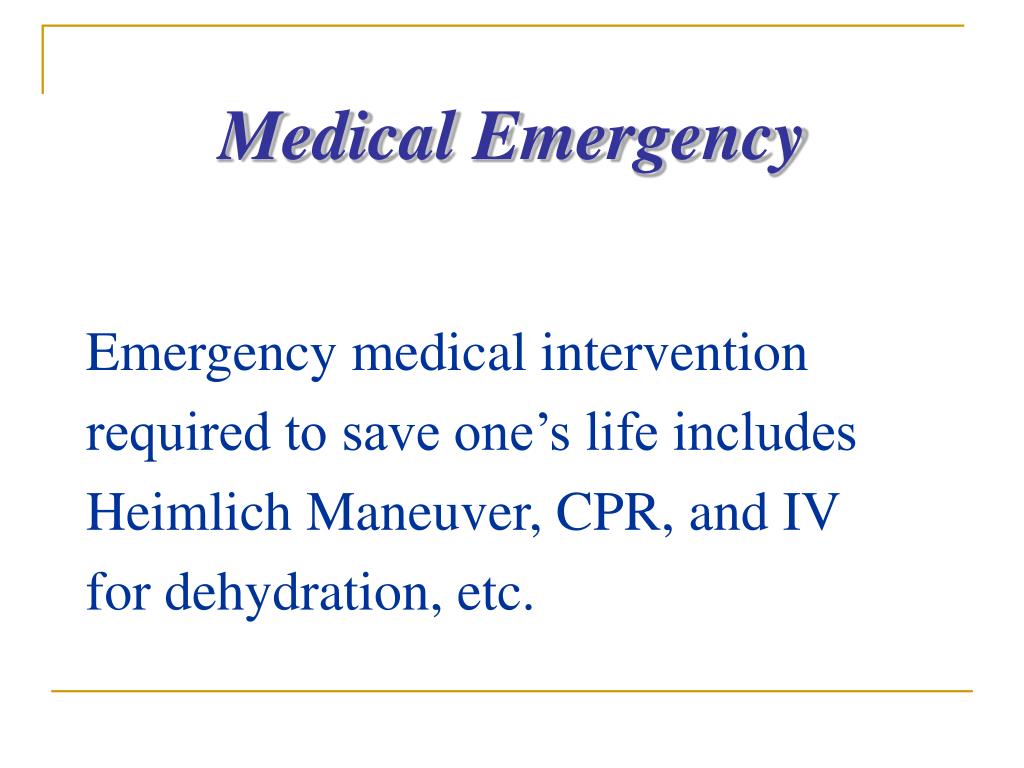 Medical Emergency

Emergency medical intervention required to save one’s life includes Heimlich Maneuver, CPR, and IV for dehydration, etc.